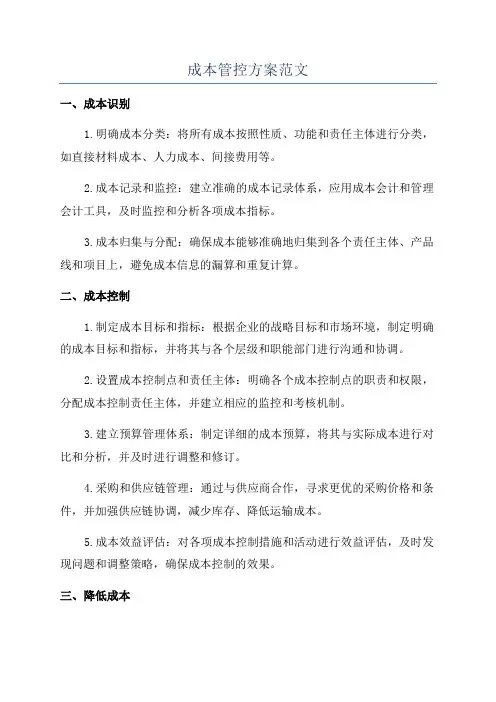 成本管控方案范文

一、成本识别

1.明确成本分类：将所有成本按照性质、功能和责任主体进行分类，如直接材料成本、人力成本、间接费用等。

2.成本记录和监控：建立准确的成本记录体系，应用成本会计和管理会计工具，及时监控和分析各项成本指标。

3.成本归集与分配：确保成本能够准确地归集到各个责任主体、产品线和项目上，避免成本信息的漏算和重复计算。

二、成本控制

1.制定成本目标和指标：根据企业的战略目标和市场环境，制定明确的成本目标和指标，并将其与各个层级和职能部门进行沟通和协调。

2.设置成本控制点和责任主体：明确各个成本控制点的职责和权限，分配成本控制责任主体，并建立相应的监控和考核机制。

3.建立预算管理体系：制定详细的成本预算，将其与实际成本进行对比和分析，并及时进行调整和修订。

4.采购和供应链管理：通过与供应商合作，寻求更优的采购价格和条件，并加强供应链协调，减少库存、降低运输成本。

5.成本效益评估：对各项成本控制措施和活动进行效益评估，及时发现问题和调整策略，确保成本控制的效果。

三、降低成本